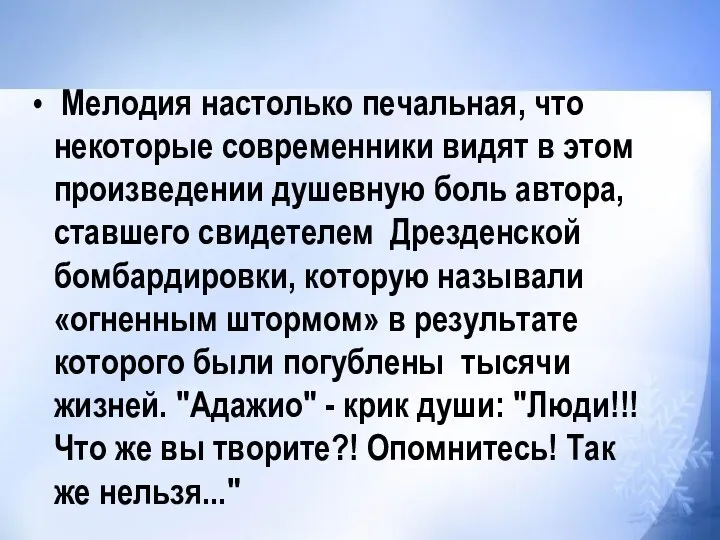 • Мелодия настолько печальная, что некоторые современники видят в этом произведении душевную боль автора, ставшего свидетелем Дрезденской бомбардировки, которую называли «огненным штормом» в результате которого были погублены тысячи жизней. "Адажио" - крик души: "Люди!!! Что же вы творите?! Опомнитесь! Так же нельзя..."